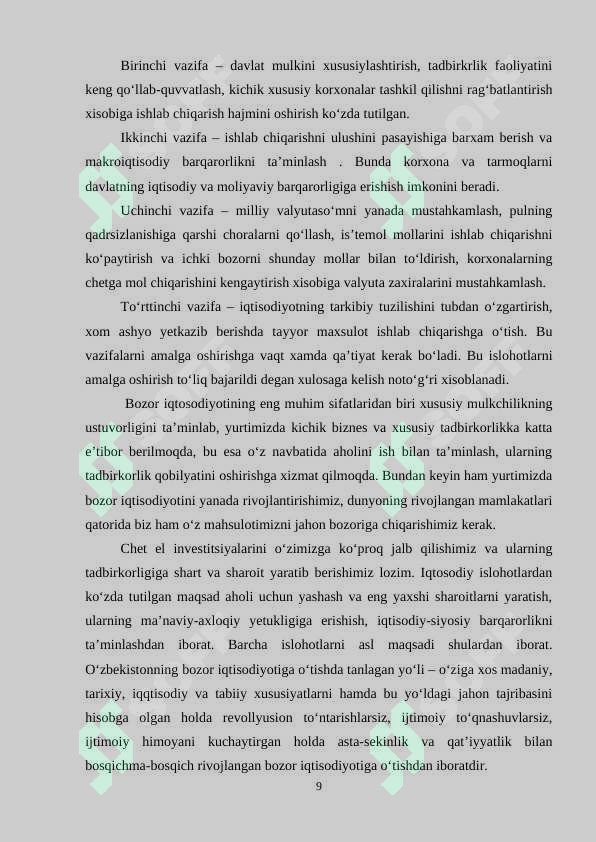 Birinchi vazifa – davlat mulkini xususiylashtirish, tadbirkrlik faoliyatini keng qo‘llab-quvvatlash, kichik xususiy korxonalar tashkil qilishni rag‘batlantirish xisobiga ishlab chiqarish hajmini oshirish ko‘zda tutilgan.

Ikkinchi vazifa – ishlab chiqarishni ulushini pasayishiga barxam berish va makroiqtisodiy barqarorlikni ta’minlash . Bunda korxona va tarmoqlarni davlatning iqtisodiy va moliyaviy barqarorligiga erishish imkonini beradi.

Uchinchi vazifa – milliy valyutaso‘mni yanada mustahkamlash, pulning qadrsizlanishiga qarshi choralarni qo‘llash, is’temol mollarini ishlab chiqarishni ko‘paytirish va ichki bozorni shunday mollar bilan to‘ldirish, korxonalarning chetga mol chiqarishini kengaytirish xisobiga valyuta zaxiralarini mustahkamlash.

To‘rttinchi vazifa – iqtisodiyotning tarkibiy tuzilishini tubdan o‘zgartirish, xom ashyo yetkazib berishda tayyor maxsulot ishlab chiqarishga o‘tish. Bu vazifalarni amalga oshirishga vaqt xamda qa’tiyat kerak bo‘ladi. Bu islohotlarni amalga oshirish to‘liq bajarildi degan xulosaga kelish noto‘g‘ri xisoblanadi.

Bozor iqtosodiyotining eng muhim sifatlaridan biri xususiy mulkchilikning ustuvorligini ta’minlab, yurtimizda kichik biznes va xususiy tadbirkorlikka katta e’tibor berilmoqda, bu esa o‘z navbatida aholini ish bilan ta’minlash, ularning tadbirkorlik qobilyatini oshirishga xizmat qilmoqda. Bundan keyin ham yurtimizda bozor iqtisodiyotini yanada rivojlantirishimiz, dunyoning rivojlangan mamlakatlari qatorida biz ham o‘z mahsulotimizni jahon bozoriga chiqarishimiz kerak.

Chet el investitsiyalarini o‘zimizga ko‘proq jalb qilishimiz va ularning tadbirkorligiga shart va sharoit yaratib berishimiz lozim. Iqtosodiy islohotlardan ko‘zda tutilgan maqsad aholi uchun yashash va eng yaxshi sharoitlarni yaratish, ularning ma’naviy-axloqiy yetukligiga erishish, iqtisodiy-siyosiy barqarorlikni ta’minlashdan iborat. Barcha islohotlarni asl maqsadi shulardan iborat. O‘zbekistonning bozor iqtisodiyotiga o‘tishda tanlagan yo‘li – o‘ziga xos madaniy, tarixiy, iqqtisodiy va tabiiy xususiyatlarni hamda bu yo‘ldagi jahon tajribasini hisobga olgan holda revollyusion to‘ntarishlarsiz, ijtimoiy to‘qnashuvlarsiz, ijtimoiy himoyani kuchaytirgan holda asta-sekinlik va qat’iyyatlik bilan bosqichma-bosqich rivojlangan bozor iqtisodiyotiga o‘tishdan iboratdir.

9